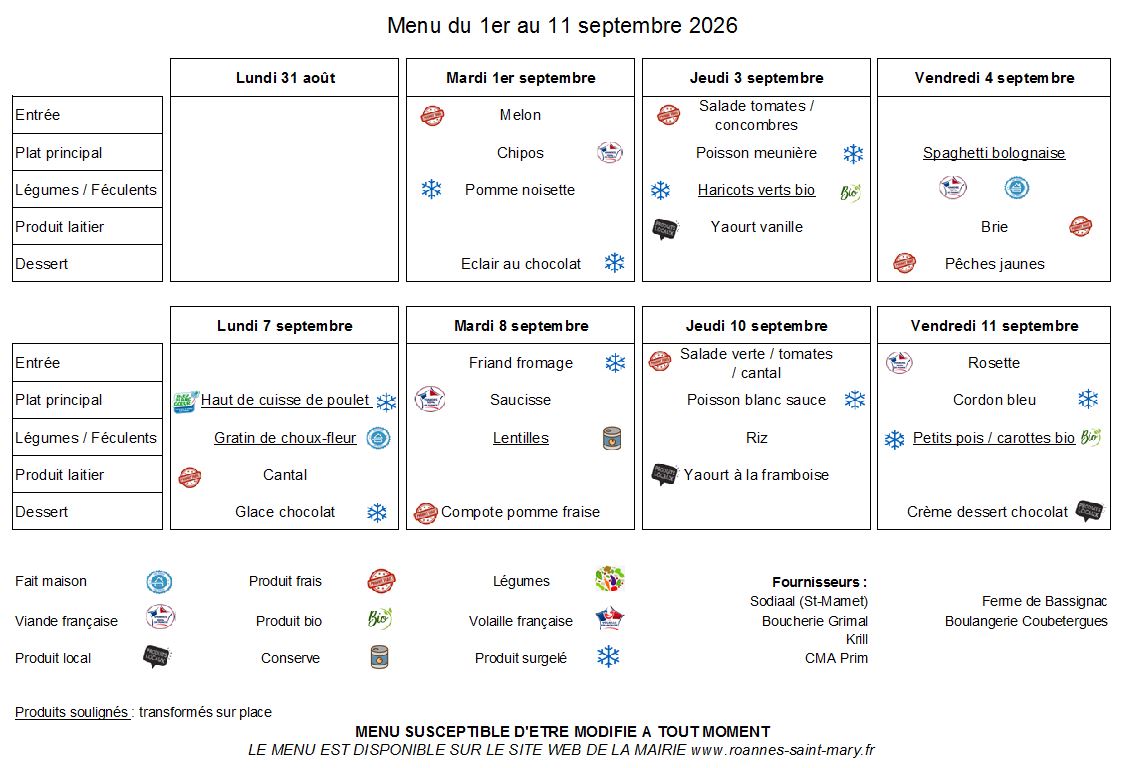 Menu du 1er au 11 septembre 2026

| | Lundi 31 août | Mardi 1er septembre | Jeudi 3 septembre | Vendredi 4 septembre |
|---|---|---|---|---|
| Entrée | | Melon | Salade tomates / concombres | |
| Plat principal | | Chipos | Poisson meunière | Spaghetti bolognaise |
| Légumes / Féculents | | Pomme noisette | Haricots verts bio | |
| Produit laitier | | | Yaourt vanille | Brie |
| Dessert | | Eclair au chocolat | | Pêches jaunes |

| | Lundi 7 septembre | Mardi 8 septembre | Jeudi 10 septembre | Vendredi 11 septembre |
|---|---|---|---|---|
| Entrée | | Friand fromage | Salade verte / tomates / cantal | Rosette |
| Plat principal | Haut de cuisse de poulet | Saucisse | Poisson blanc sauce | Cordon bleu |
| Légumes / Féculents | Gratin de choux-fleur | Lentilles | Riz | Petits pois / carottes bio |
| Produit laitier | Cantal | | Yaourt à la framboise | |
| Dessert | Glace chocolat | Compote pomme fraise | | Crème dessert chocolat |

Fait maison
Viande française
Produit local
Produit frais
Produit bio
Conserve
Légumes
Volaille française
Produit surgelé

Fournisseurs :
Sodiaal (St-Mamet)
Boucherie Grimal
Krill
CMA Prim
Ferme de Bassignac
Boulangerie Coubetergues

Produits soulignés : transformés sur place

MENU SUSCEPTIBLE D'ETRE MODIFIE A TOUT MOMENT
LE MENU EST DISPONIBLE SUR LE SITE WEB DE LA MAIRIE www.roannes-saint-mary.fr